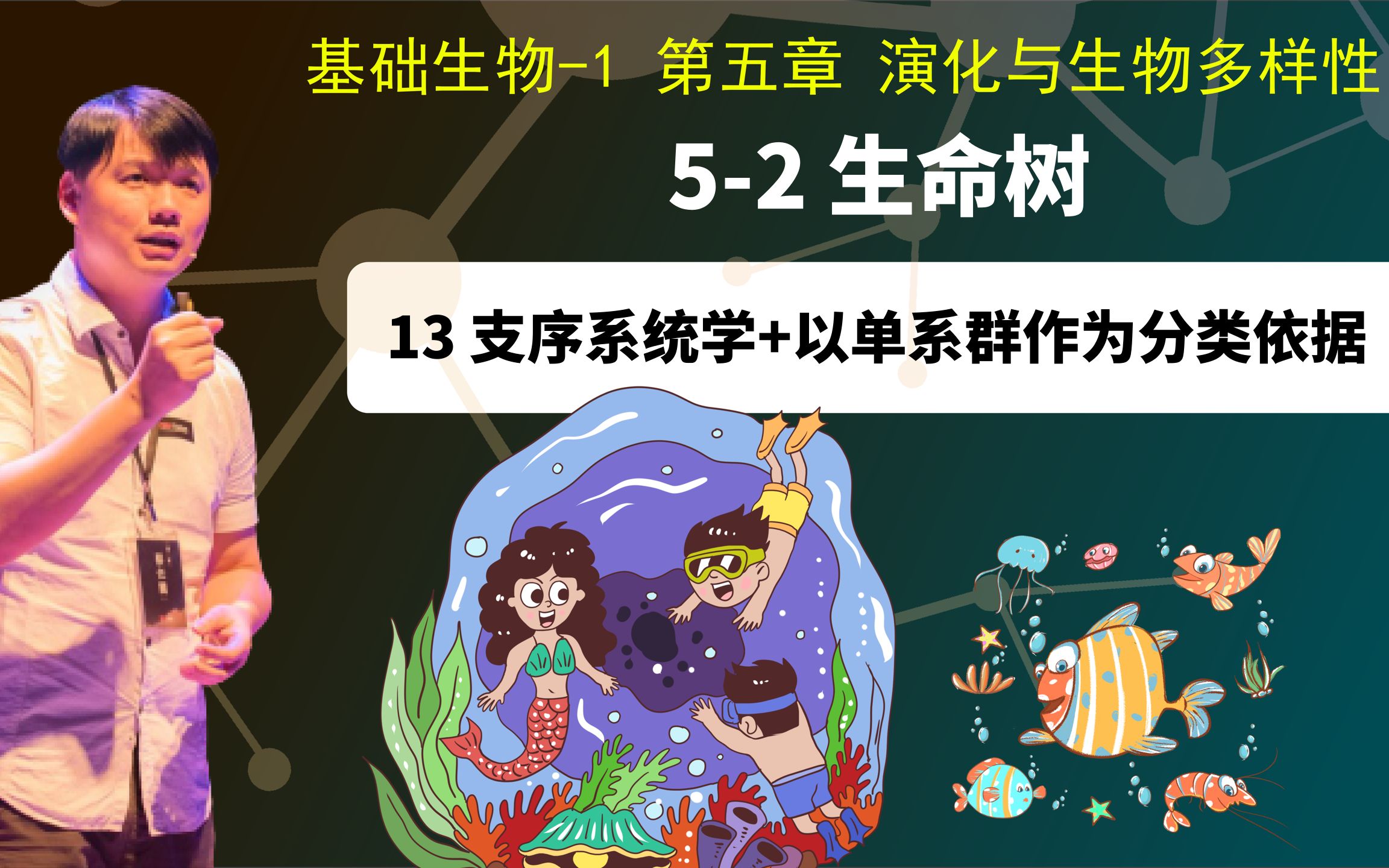 基础生物-1 第五章 演化与生物多样性

5-2 生命树

13 支序系统学+以单系群作为分类依据